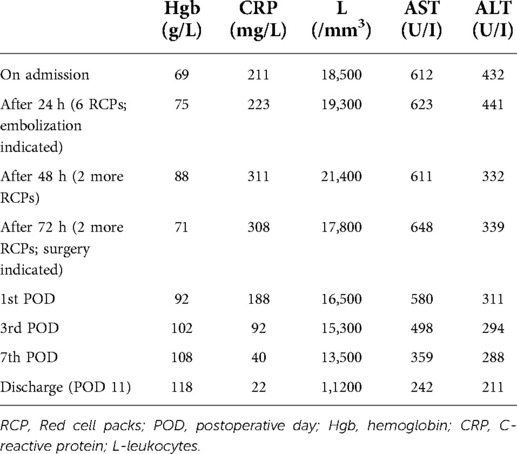 |  | Hgb (g/L) | CRP (mg/L) | L (/mm$^3$) | AST (U/I) | ALT (U/I) |
|---|---|---|---|---|---|
| On admission | 69 | 211 | 18,500 | 612 | 432 |
| After 24 h (6 RCPs; embolization indicated) | 75 | 223 | 19,300 | 623 | 441 |
| After 48 h (2 more RCPs) | 88 | 311 | 21,400 | 611 | 332 |
| After 72 h (2 more RCPs; surgery indicated) | 71 | 308 | 17,800 | 648 | 339 |
| 1st POD | 92 | 188 | 16,500 | 580 | 311 |
| 3rd POD | 102 | 92 | 15,300 | 498 | 294 |
| 7th POD | 108 | 40 | 13,500 | 359 | 288 |
| Discharge (POD 11) | 118 | 22 | 1,1200 | 242 | 211 |

RCP, Red cell packs; POD, postoperative day; Hgb, hemoglobin; CRP, C-reactive protein; L-leukocytes.